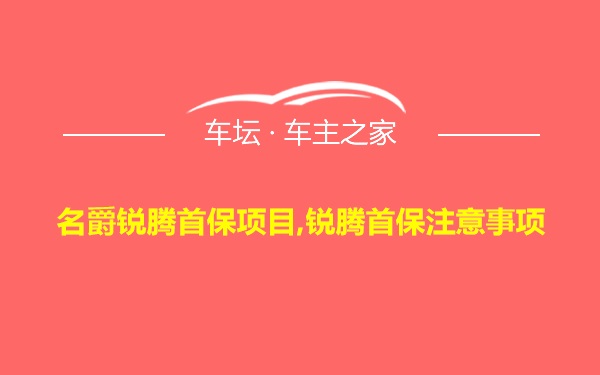 车坛 · 车主之家

名爵锐腾首保项目,锐腾首保注意事项